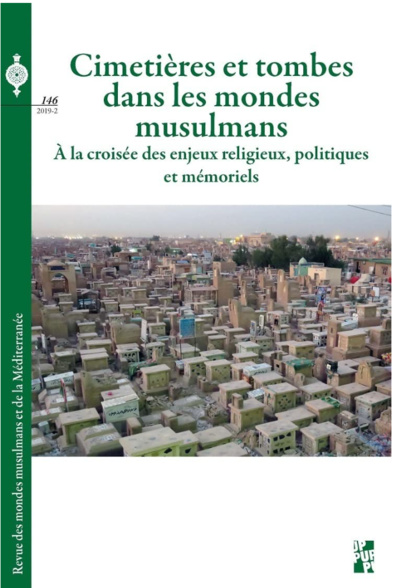 146
2019-2

Cimetières et tombes dans les mondes musulmans
À la croisée des enjeux religieux, politiques et mémoriels

Revue des mondes musulmans et de la Méditerranée

PUP